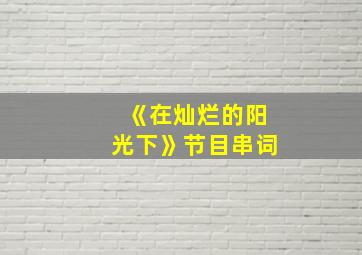 《在灿烂的阳光下》节目串词